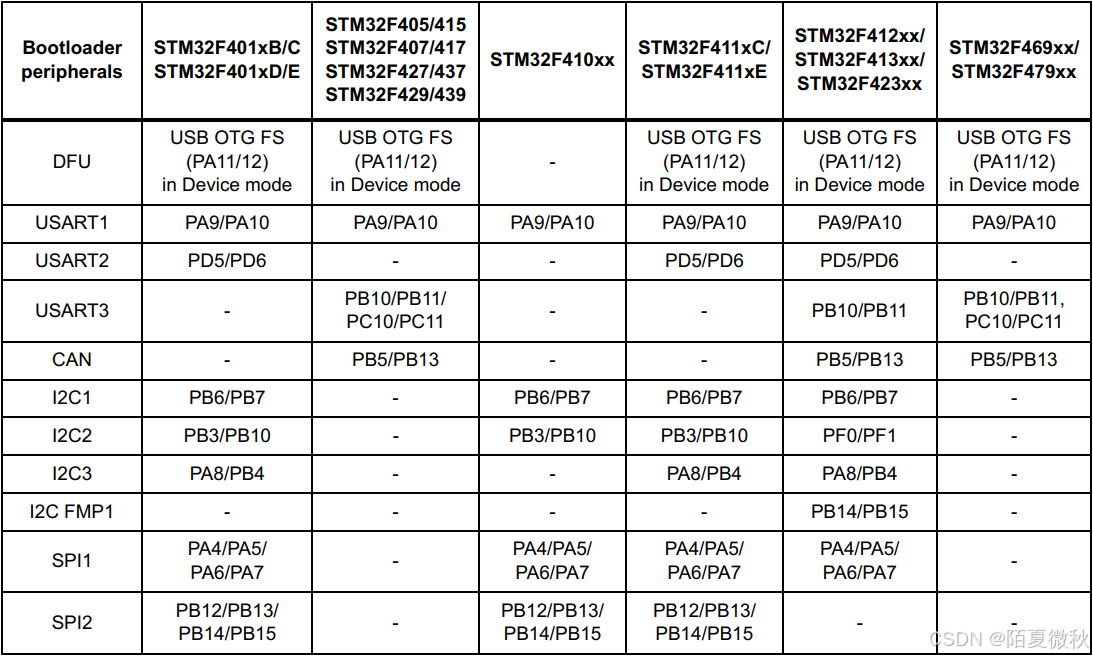 | Bootloader peripherals | STM32F401xB/C STM32F401xD/E | STM32F405/415 STM32F407/417 STM32F427/437 STM32F429/439 | STM32F410xx | STM32F411xC/ STM32F411xE | STM32F412xx/ STM32F413xx/ STM32F423xx | STM32F469xx/ STM32F479xx |
|---|---|---|---|---|---|---|
| DFU | USB OTG FS (PA11/12) in Device mode | USB OTG FS (PA11/12) in Device mode | - | USB OTG FS (PA11/12) in Device mode | USB OTG FS (PA11/12) in Device mode | USB OTG FS (PA11/12) in Device mode |
| USART1 | PA9/PA10 | PA9/PA10 | PA9/PA10 | PA9/PA10 | PA9/PA10 | PA9/PA10 |
| USART2 | PD5/PD6 | - | - | PD5/PD6 | PD5/PD6 | - |
| USART3 | - | PB10/PB11/ PC10/PC11 | - | - | PB10/PB11 | PB10/PB11, PC10/PC11 |
| CAN | - | PB5/PB13 | - | - | PB5/PB13 | PB5/PB13 |
| I2C1 | PB6/PB7 | - | PB6/PB7 | PB6/PB7 | PB6/PB7 | - |
| I2C2 | PB3/PB10 | - | PB3/PB10 | PB3/PB10 | PF0/PF1 | - |
| I2C3 | PA8/PB4 | - | - | PA8/PB4 | PA8/PB4 | - |
| I2C FMP1 | - | - | - | - | PB14/PB15 | - |
| SPI1 | PA4/PA5/ PA6/PA7 | - | PA4/PA5/ PA6/PA7 | PA4/PA5/ PA6/PA7 | PA4/PA5/ PA6/PA7 | - |
| SPI2 | PB12/PB13/ PB14/PB15 | - | PB12/PB13/ PB14/PB15 | PB12/PB13/ PB14/PB15 | - | - |

CSDN @陌夏微秋